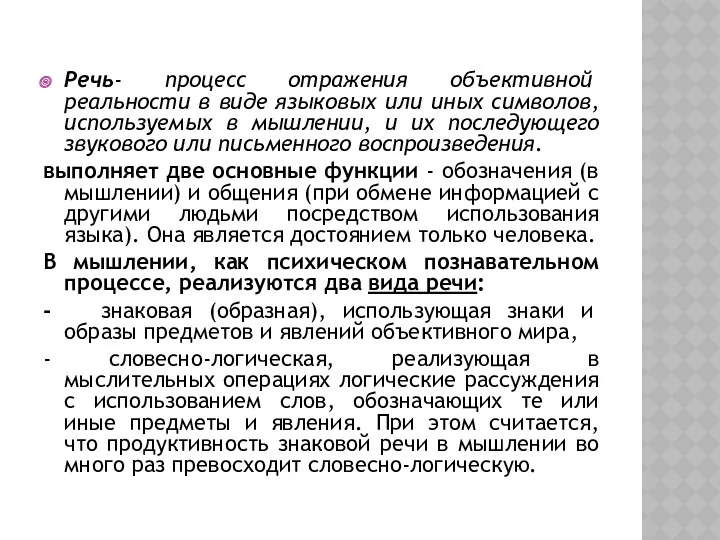 Речь- процесс отражения объективной реальности в виде языковых или иных символов, используемых в мышлении, и их последующего звукового или письменного воспроизведения.

выполняет две основные функции - обозначения (в мышлении) и общения (при обмене информацией с другими людьми посредством использования языка). Она является достоянием только человека.

В мышлении, как психическом познавательном процессе, реализуются два вида речи:

- знаковая (образная), использующая знаки и образы предметов и явлений объективного мира,

- словесно-логическая, реализующая в мыслительных операциях логические рассуждения с использованием слов, обозначающих те или иные предметы и явления. При этом считается, что продуктивность знаковой речи в мышлении во много раз превосходит словесно-логическую.